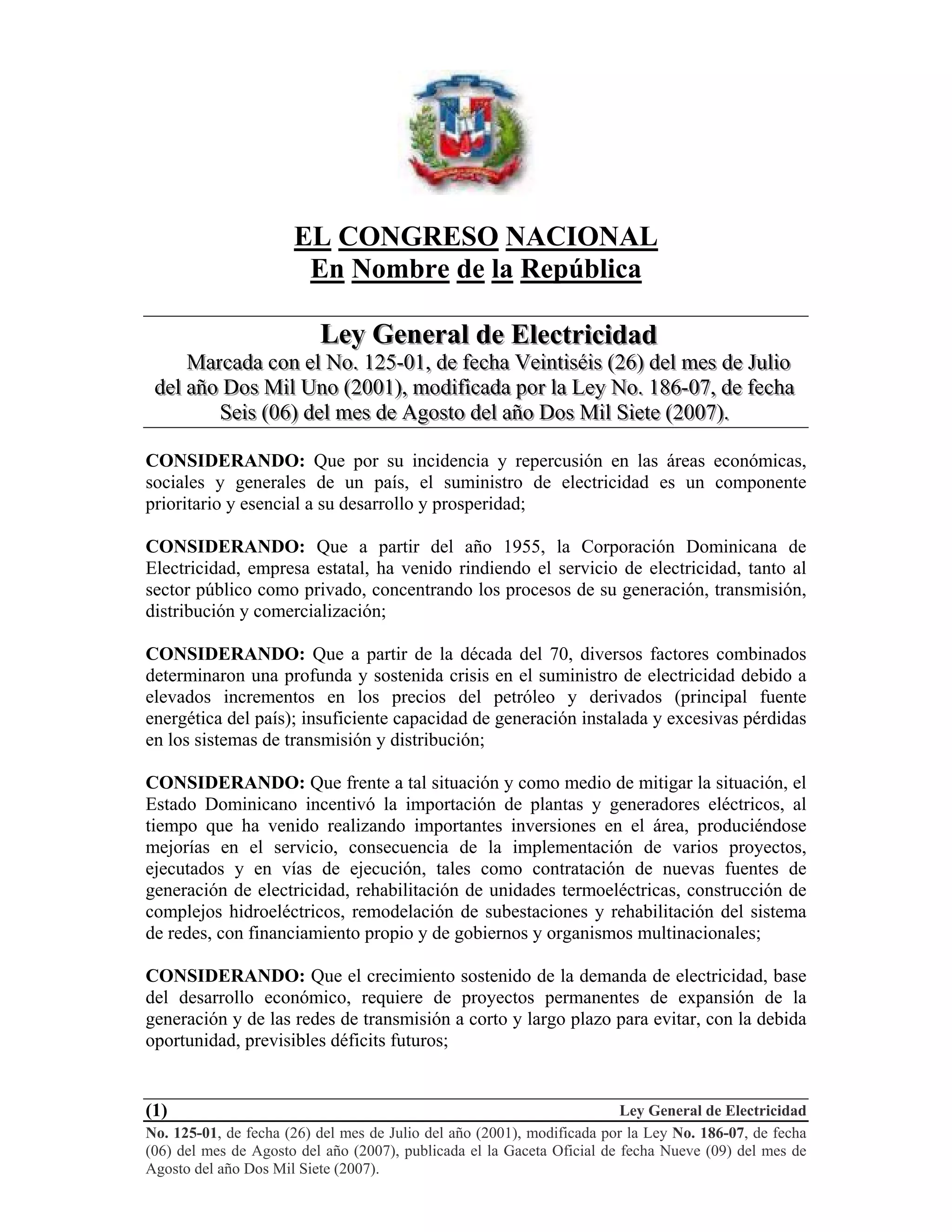 EL CONGRESO NACIONAL
En Nombre de la República

Ley General de Electricidad
Marcada con el No. 125-01, de fecha Veintiséis (26) del mes de Julio del año Dos Mil Uno (2001), modificada por la Ley No. 186-07, de fecha Seis (06) del mes de Agosto del año Dos Mil Siete (2007).

CONSIDERANDO: Que por su incidencia y repercusión en las áreas económicas, sociales y generales de un país, el suministro de electricidad es un componente prioritario y esencial a su desarrollo y prosperidad;

CONSIDERANDO: Que a partir del año 1955, la Corporación Dominicana de Electricidad, empresa estatal, ha venido rindiendo el servicio de electricidad, tanto al sector público como privado, concentrando los procesos de su generación, transmisión, distribución y comercialización;

CONSIDERANDO: Que a partir de la década del 70, diversos factores combinados determinaron una profunda y sostenida crisis en el suministro de electricidad debido a elevados incrementos en los precios del petróleo y derivados (principal fuente energética del país); insuficiente capacidad de generación instalada y excesivas pérdidas en los sistemas de transmisión y distribución;

CONSIDERANDO: Que frente a tal situación y como medio de mitigar la situación, el Estado Dominicano incentivó la importación de plantas y generadores eléctricos, al tiempo que ha venido realizando importantes inversiones en el área, produciéndose mejorías en el servicio, consecuencia de la implementación de varios proyectos, ejecutados y en vías de ejecución, tales como contratación de nuevas fuentes de generación de electricidad, rehabilitación de unidades termoeléctricas, construcción de complejos hidroeléctricos, remodelación de subestaciones y rehabilitación del sistema de redes, con financiamiento propio y de gobiernos y organismos multinacionales;

CONSIDERANDO: Que el crecimiento sostenido de la demanda de electricidad, base del desarrollo económico, requiere de proyectos permanentes de expansión de la generación y de las redes de transmisión a corto y largo plazo para evitar, con la debida oportunidad, previsibles déficits futuros;

(1) Ley General de Electricidad
No. 125-01, de fecha (26) del mes de Julio del año (2001), modificada por la Ley No. 186-07, de fecha (06) del mes de Agosto del año (2007), publicada el la Gaceta Oficial de fecha Nueve (09) del mes de Agosto del año Dos Mil Siete (2007).